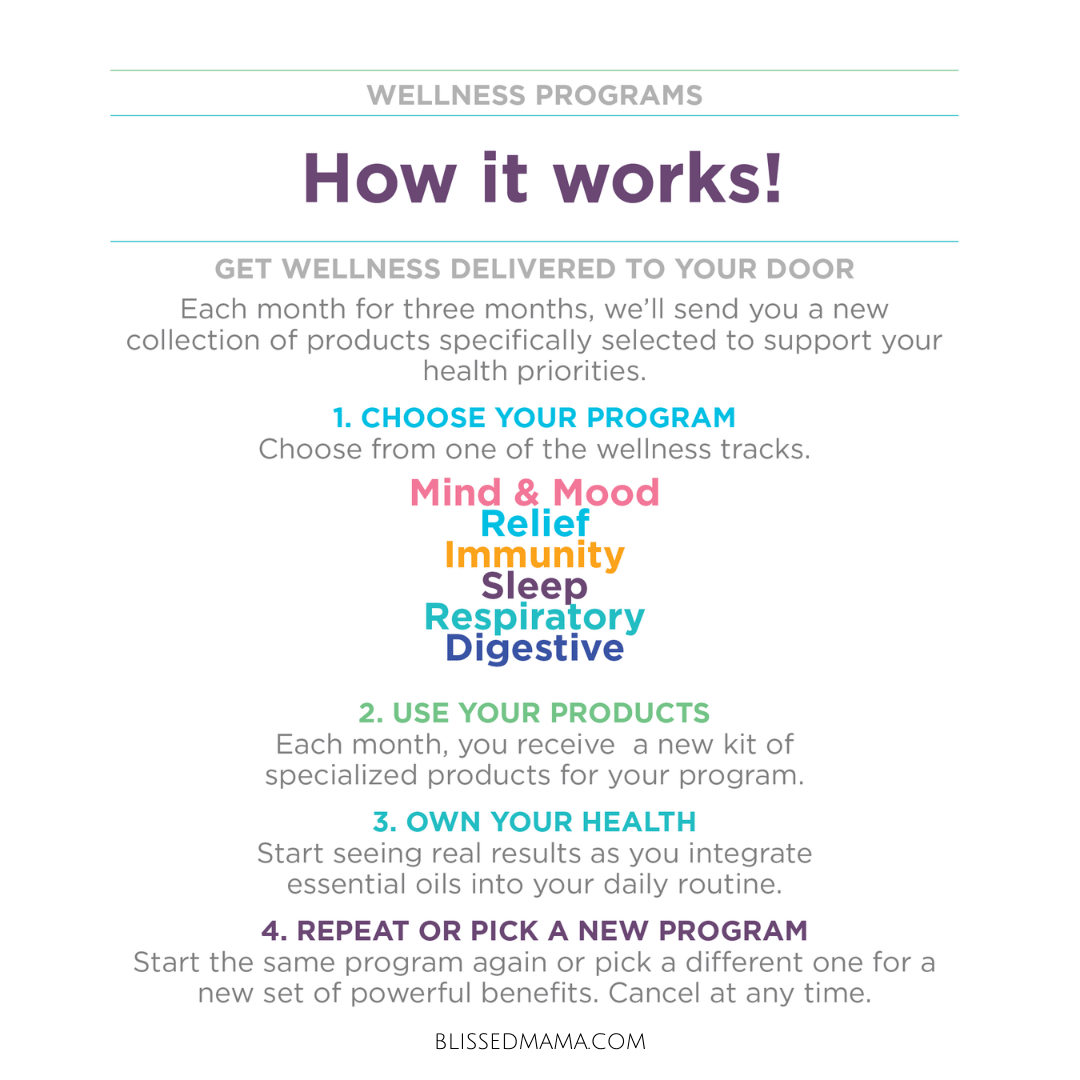 WELLNESS PROGRAMS

How it works!

GET WELLNESS DELIVERED TO YOUR DOOR

Each month for three months, we'll send you a new collection of products specifically selected to support your health priorities.

1. CHOOSE YOUR PROGRAM

Choose from one of the wellness tracks.

Mind & Mood
Relief
Immunity
Sleep
Respiratory
Digestive

2. USE YOUR PRODUCTS

Each month, you receive a new kit of specialized products for your program.

3. OWN YOUR HEALTH

Start seeing real results as you integrate essential oils into your daily routine.

4. REPEAT OR PICK A NEW PROGRAM

Start the same program again or pick a different one for a new set of powerful benefits. Cancel at any time.

BLISSEDMAMA.COM